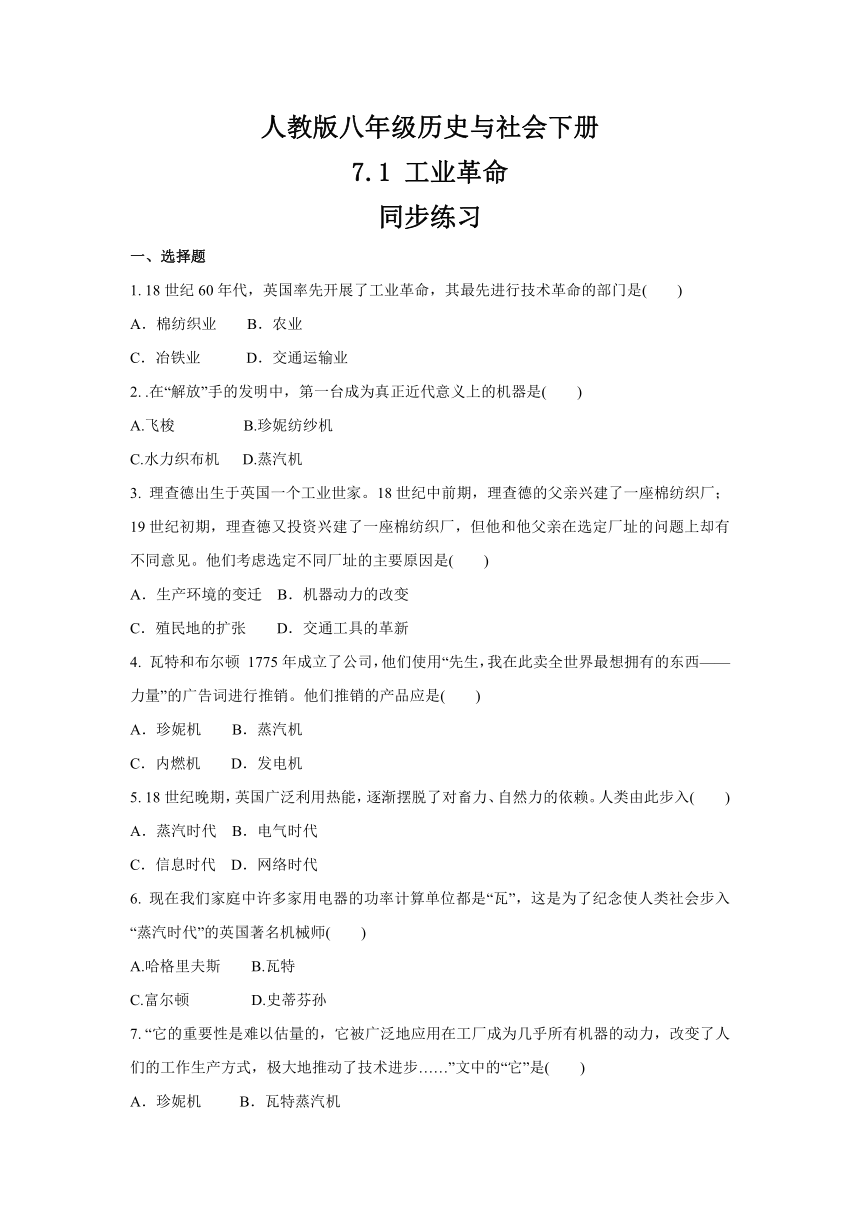 人教版八年级历史与社会下册
7.1 工业革命
同步练习

一、选择题

1. 18 世纪 60 年代，英国率先开展了工业革命，其最先进行技术革命的部门是(　　)

A．棉纺织业　　B．农业

C．冶铁业　　　D．交通运输业

2. .在“解放”手的发明中，第一台成为真正近代意义上的机器是(　　)

A.飞梭　　　　B.珍妮纺纱机

C.水力织布机　　D.蒸汽机

3. 理查德出生于英国一个工业世家。18 世纪中前期，理查德的父亲兴建了一座棉纺织厂；19 世纪初期，理查德又投资兴建了一座棉纺织厂，但他和他父亲在选定厂址的问题上却有不同意见。他们考虑选定不同厂址的主要原因是(　　)

A．生产环境的变迁　B．机器动力的改变

C．殖民地的扩张　　D．交通工具的革新

4. 瓦特和布尔顿 1775 年成立了公司，他们使用“先生，我在此卖全世界最想拥有的东西——力量”的广告词进行推销。他们推销的产品应是(　　)

A．珍妮机　　B．蒸汽机

C．内燃机　　D．发电机

5. 18 世纪晚期，英国广泛利用热能，逐渐摆脱了对畜力、自然力的依赖。人类由此步入(　　)

A．蒸汽时代　B．电气时代

C．信息时代　D．网络时代

6. 现在我们家庭中许多家用电器的功率计算单位都是“瓦”，这是为了纪念使人类社会步入“蒸汽时代”的英国著名机械师(　　)

A.哈格里夫斯　　B.瓦特

C.富尔顿　　　　D.史蒂芬孙

7. “它的重要性是难以估量的，它被广泛地应用在工厂成为几乎所有机器的动力，改变了人们的工作生产方式，极大地推动了技术进步……”文中的“它”是(　　)

A．珍妮机　　B．瓦特蒸汽机